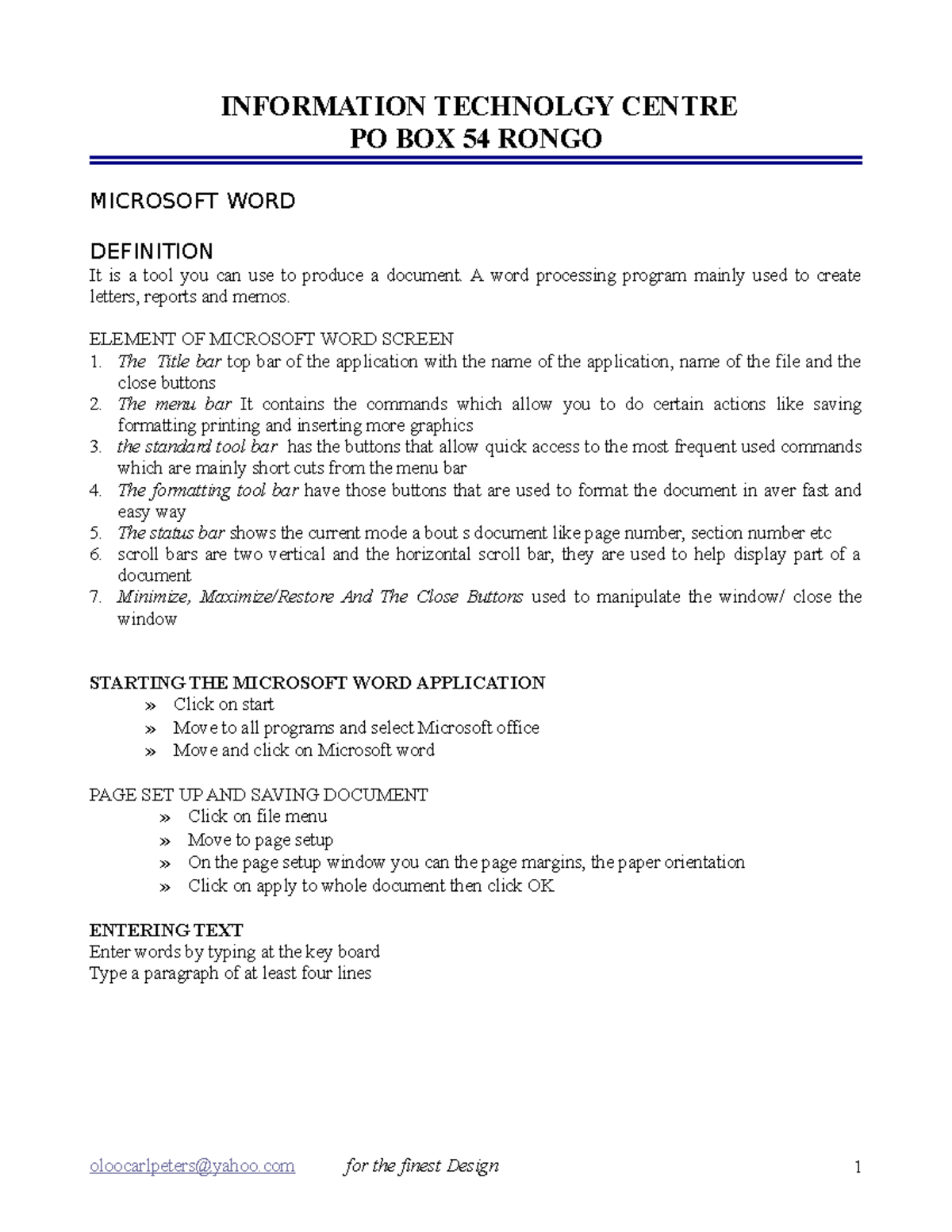 INFORMATION TECHNOLGY CENTRE
PO BOX 54 RONGO

MICROSOFT WORD

DEFINITION
It is a tool you can use to produce a document. A word processing program mainly used to create letters, reports and memos.

ELEMENT OF MICROSOFT WORD SCREEN
1. The Title bar top bar of the application with the name of the application, name of the file and the close buttons
2. The menu bar It contains the commands which allow you to do certain actions like saving formatting printing and inserting more graphics
3. the standard tool bar has the buttons that allow quick access to the most frequent used commands which are mainly short cuts from the menu bar
4. The formatting tool bar have those buttons that are used to format the document in aver fast and easy way
5. The status bar shows the current mode a bout s document like page number, section number etc
6. scroll bars are two vertical and the horizontal scroll bar, they are used to help display part of a document
7. Minimize, Maximize/Restore And The Close Buttons used to manipulate the window/ close the window

STARTING THE MICROSOFT WORD APPLICATION
» Click on start
» Move to all programs and select Microsoft office
» Move and click on Microsoft word

PAGE SET UP AND SAVING DOCUMENT
» Click on file menu
» Move to page setup
» On the page setup window you can the page margins, the paper orientation
» Click on apply to whole document then click OK

ENTERING TEXT
Enter words by typing at the key board
Type a paragraph of at least four lines

oloocarlpeters@yahoo.com for the finest Design 1